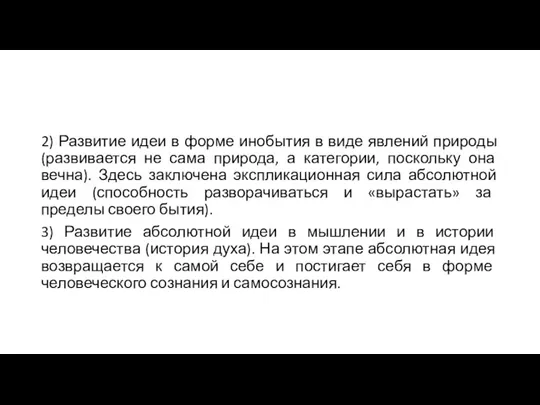 2) Развитие идеи в форме инобытия в виде явлений природы (развивается не сама природа, а категории, поскольку она вечна). Здесь заключена экспликационная сила абсолютной идеи (способность разворачиваться и «вырастать» за пределы своего бытия).

3) Развитие абсолютной идеи в мышлении и в истории человечества (история духа). На этом этапе абсолютная идея возвращается к самой себе и постигает себя в форме человеческого сознания и самосознания.